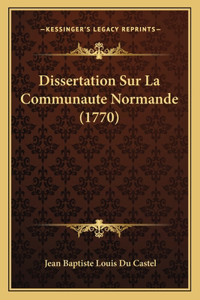 —KESSINGER'S LEGACY REPRINTS—

Dissertation Sur La Communaute Normande (1770)

Jean Baptiste Louis Du Castel